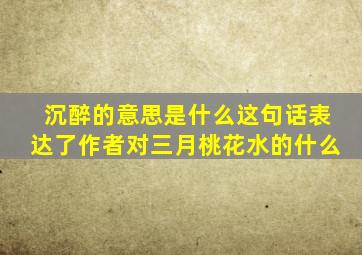 沉醉的意思是什么这句话表达了作者对三月桃花水的什么